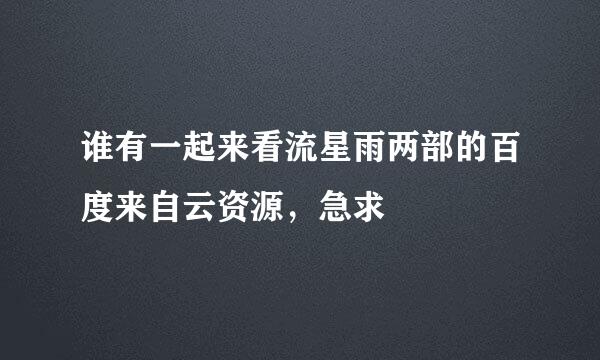 谁有一起来看流星雨两部的百度来自云资源，急求